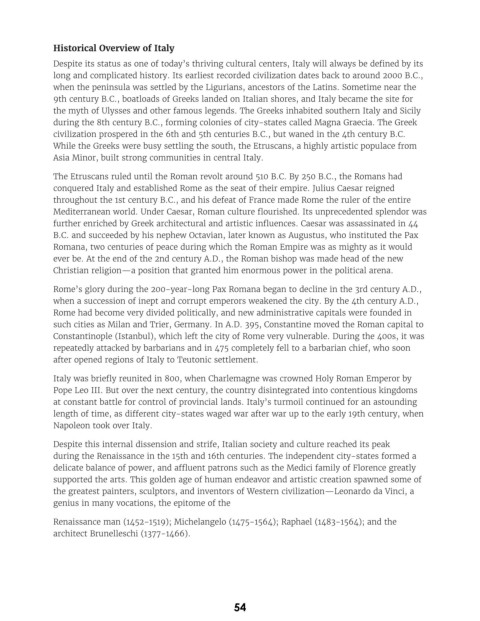 **Historical Overview of Italy**

Despite its status as one of today's thriving cultural centers, Italy will always be defined by its long and complicated history. Its earliest recorded civilization dates back to around 2000 B.C., when the peninsula was settled by the Ligurians, ancestors of the Latins. Sometime near the 9th century B.C., boatloads of Greeks landed on Italian shores, and Italy became the site for the myth of Ulysses and other famous legends. The Greeks inhabited southern Italy and Sicily during the 8th century B.C., forming colonies of city-states called Magna Graecia. The Greek civilization prospered in the 6th and 5th centuries B.C., but waned in the 4th century B.C. While the Greeks were busy settling the south, the Etruscans, a highly artistic populace from Asia Minor, built strong communities in central Italy.

The Etruscans ruled until the Roman revolt around 510 B.C. By 250 B.C., the Romans had conquered Italy and established Rome as the seat of their empire. Julius Caesar reigned throughout the 1st century B.C., and his defeat of France made Rome the ruler of the entire Mediterranean world. Under Caesar, Roman culture flourished. Its unprecedented splendor was further enriched by Greek architectural and artistic influences. Caesar was assassinated in 44 B.C. and succeeded by his nephew Octavian, later known as Augustus, who instituted the Pax Romana, two centuries of peace during which the Roman Empire was as mighty as it would ever be. At the end of the 2nd century A.D., the Roman bishop was made head of the new Christian religion—a position that granted him enormous power in the political arena.

Rome's glory during the 200-year-long Pax Romana began to decline in the 3rd century A.D., when a succession of inept and corrupt emperors weakened the city. By the 4th century A.D., Rome had become very divided politically, and new administrative capitals were founded in such cities as Milan and Trier, Germany. In A.D. 395, Constantine moved the Roman capital to Constantinople (Istanbul), which left the city of Rome very vulnerable. During the 400s, it was repeatedly attacked by barbarians and in 475 completely fell to a barbarian chief, who soon after opened regions of Italy to Teutonic settlement.

Italy was briefly reunited in 800, when Charlemagne was crowned Holy Roman Emperor by Pope Leo III. But over the next century, the country disintegrated into contentious kingdoms at constant battle for control of provincial lands. Italy's turmoil continued for an astounding length of time, as different city-states waged war after war up to the early 19th century, when Napoleon took over Italy.

Despite this internal dissension and strife, Italian society and culture reached its peak during the Renaissance in the 15th and 16th centuries. The independent city-states formed a delicate balance of power, and affluent patrons such as the Medici family of Florence greatly supported the arts. This golden age of human endeavor and artistic creation spawned some of the greatest painters, sculptors, and inventors of Western civilization—Leonardo da Vinci, a genius in many vocations, the epitome of the

Renaissance man (1452-1519); Michelangelo (1475-1564); Raphael (1483-1564); and the architect Brunelleschi (1377-1466).

54